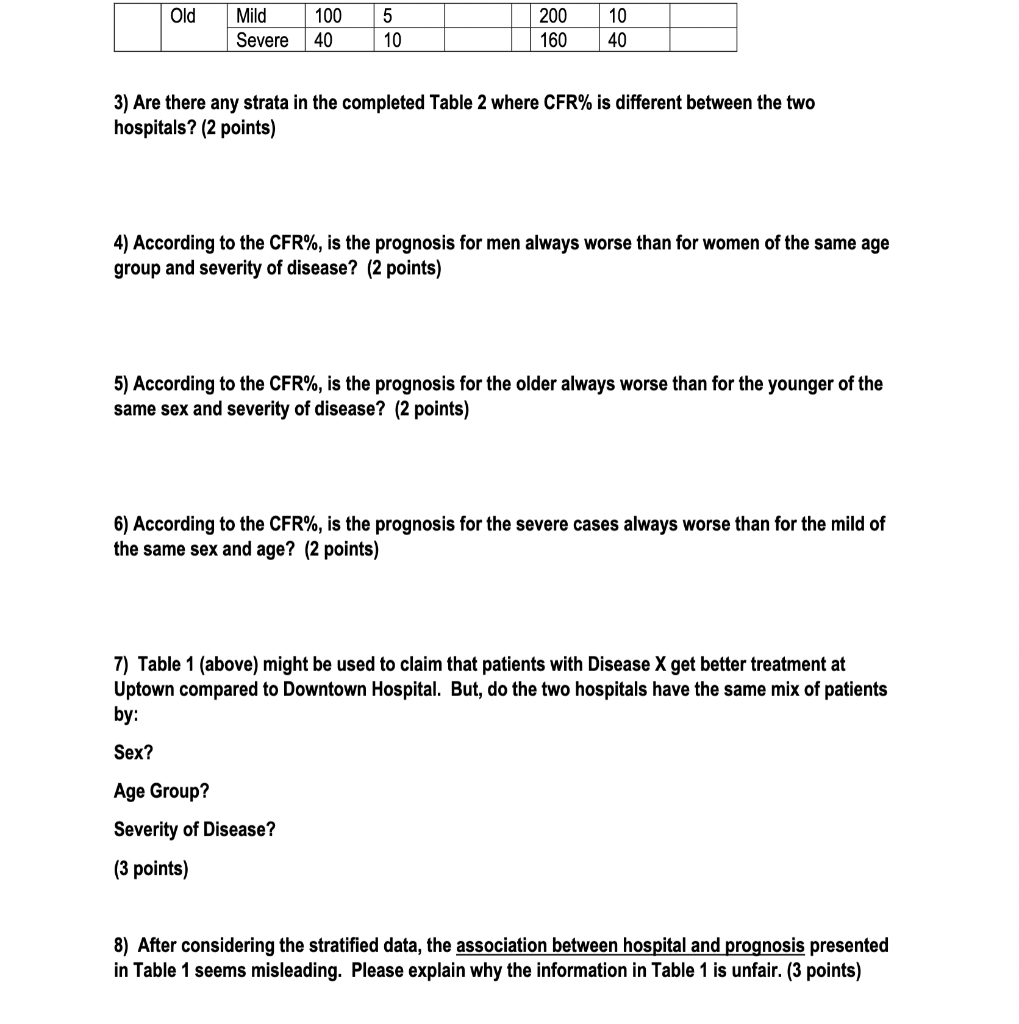 |  | Old | Mild | 100 | 5 |  |  | 200 | 10 |  |
|---|---|---|---|---|---|---|---|---|---|
|  |  | Severe | 40 | 10 |  |  | 160 | 40 |  |

3) Are there any strata in the completed Table 2 where CFR% is different between the two hospitals? (2 points)

4) According to the CFR%, is the prognosis for men always worse than for women of the same age group and severity of disease? (2 points)

5) According to the CFR%, is the prognosis for the older always worse than for the younger of the same sex and severity of disease? (2 points)

6) According to the CFR%, is the prognosis for the severe cases always worse than for the mild of the same sex and age? (2 points)

7) Table 1 (above) might be used to claim that patients with Disease X get better treatment at Uptown compared to Downtown Hospital. But, do the two hospitals have the same mix of patients by:

Sex?

Age Group?

Severity of Disease?

(3 points)

8) After considering the stratified data, the association between hospital and prognosis presented in Table 1 seems misleading. Please explain why the information in Table 1 is unfair. (3 points)